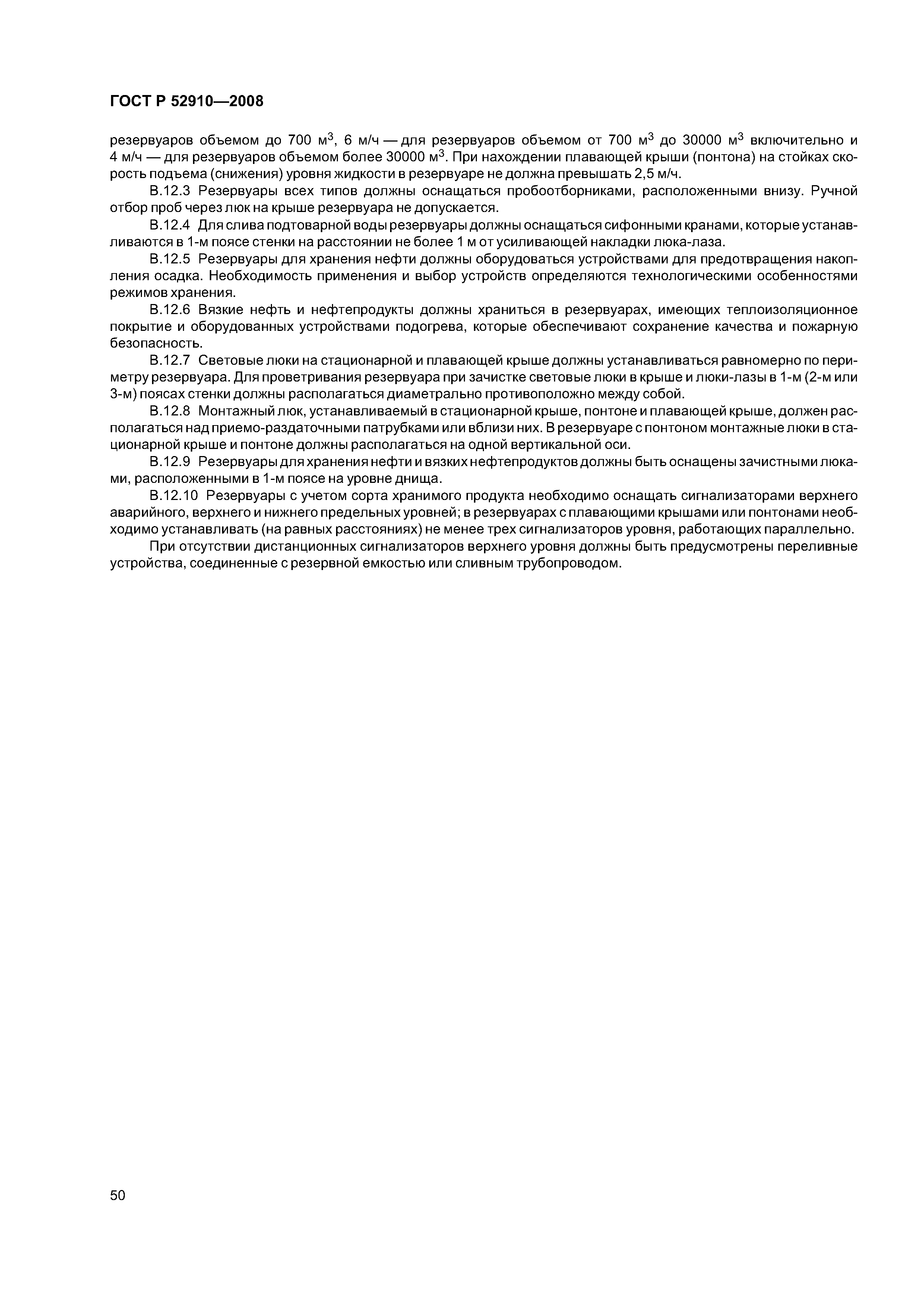 ГОСТ Р 52910—2008

резервуаров объемом до 700 м$^3$, 6 м/ч — для резервуаров объемом от 700 м$^3$ до 30000 м$^3$ включительно и 4 м/ч — для резервуаров объемом более 30000 м$^3$. При нахождении плавающей крыши (понтона) на стойках скорость подъема (снижения) уровня жидкости в резервуаре не должна превышать 2,5 м/ч.

В.12.3 Резервуары всех типов должны оснащаться пробоотборниками, расположенными внизу. Ручной отбор проб через люк на крыше резервуара не допускается.

В.12.4 Для слива подтоварной воды резервуары должны оснащаться сифонными кранами, которые устанавливаются в 1-м поясе стенки на расстоянии не более 1 м от усиливающей накладки люка-лаза.

В.12.5 Резервуары для хранения нефти должны оборудоваться устройствами для предотвращения накопления осадка. Необходимость применения и выбор устройств определяются технологическими особенностями режимов хранения.

В.12.6 Вязкие нефть и нефтепродукты должны храниться в резервуарах, имеющих теплоизоляционное покрытие и оборудованных устройствами подогрева, которые обеспечивают сохранение качества и пожарную безопасность.

В.12.7 Световые люки на стационарной и плавающей крыше должны устанавливаться равномерно по периметру резервуара. Для проветривания резервуара при зачистке световые люки в крыше и люки-лазы в 1-м (2-м или 3-м) поясах стенки должны располагаться диаметрально противоположно между собой.

В.12.8 Монтажный люк, устанавливаемый в стационарной крыше, понтоне и плавающей крыше, должен располагаться над приемо-раздаточными патрубками или вблизи них. В резервуаре с понтоном монтажные люки в стационарной крыше и понтоне должны располагаться на одной вертикальной оси.

В.12.9 Резервуары для хранения нефти и вязких нефтепродуктов должны быть оснащены зачистными люками, расположенными в 1-м поясе на уровне днища.

В.12.10 Резервуары с учетом сорта хранимого продукта необходимо оснащать сигнализаторами верхнего аварийного, верхнего и нижнего предельных уровней; в резервуарах с плавающими крышами или понтонами необходимо устанавливать (на равных расстояниях) не менее трех сигнализаторов уровня, работающих параллельно.

При отсутствии дистанционных сигнализаторов верхнего уровня должны быть предусмотрены переливные устройства, соединенные с резервной емкостью или сливным трубопроводом.

50